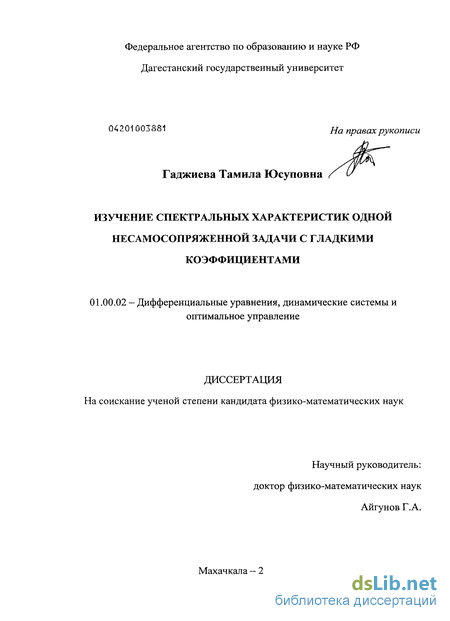 Федеральное агентство по образованию и науке РФ

Дагестанский государственный университет

04201003881

На правах рукописи

Гаджиева Тамила Юсуповна

ИЗУЧЕНИЕ СПЕКТРАЛЬНЫХ ХАРАКТЕРИСТИК ОДНОЙ НЕСАМОСОПРЯЖЕННОЙ ЗАДАЧИ С ГЛАДКИМИ КОЭФФИЦИЕНТАМИ

01.00.02 – Дифференциальные уравнения, динамические системы и оптимальное управление

ДИССЕРТАЦИЯ

На соискание ученой степени кандидата физико-математических наук

Научный руководитель:

доктор физико-математических наук

Айгунов Г.А.

Махачкала – 2

dsLib.net

библиотека диссертаций